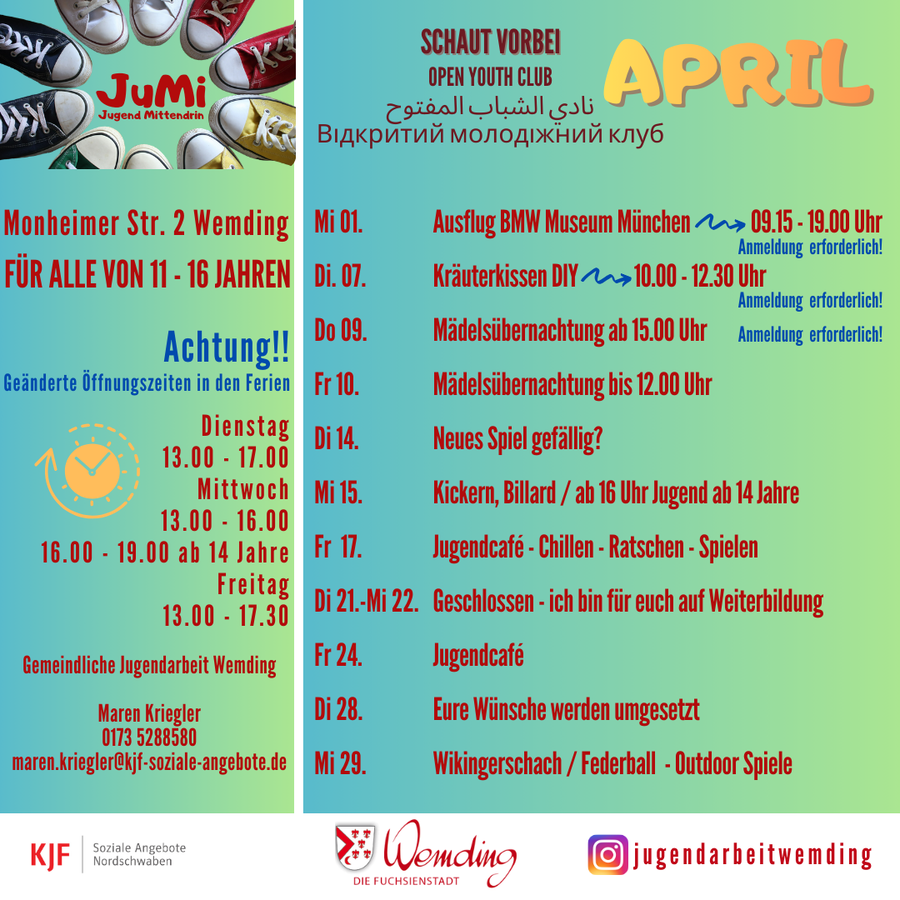 JuMi
Jugend Mittendrin

Monheimer Str. 2 Wemding

FÜR ALLE VON 11 - 16 JAHREN

Achtung!!

Geänderte Öffnungszeiten in den Ferien

Dienstag
13.00 - 17.00
Mittwoch
13.00 - 16.00
16.00 - 19.00 ab 14 Jahre
Freitag
13.00 - 17.30

Gemeindliche Jugendarbeit Wemding

Maren Kriegler
0173 5288580
maren.kriegler@kjf-soziale-angebote.de

SCHAUT VORBEI
OPEN YOUTH CLUB
نادي الشباب المفتوح
Відкритий молодіжний клуб

APRIL

Mi 01. Ausflug BMW Museum München 09.15 - 19.00 Uhr
Anmeldung erforderlich!

Di. 07. Kräuterkissen DIY 10.00 - 12.30 Uhr
Anmeldung erforderlich!

Do 09. Mädelsübernachtung ab 15.00 Uhr
Anmeldung erforderlich!

Fr 10. Mädelsübernachtung bis 12.00 Uhr

Di 14. Neues Spiel gefällig?

Mi 15. Kickern, Billard / ab 16 Uhr Jugend ab 14 Jahre

Fr 17. Jugendcafé - Chillen - Ratschen - Spielen

Di 21.-Mi 22. Geschlossen - ich bin für euch auf Weiterbildung

Fr 24. Jugendcafé

Di 28. Eure Wünsche werden umgesetzt

Mi 29. Wikingerschach / Federball - Outdoor Spiele

KJF Soziale Angebote Nordschwaben

Wemding
DIE FUCHSIENSTADT

jugendarbeitwemding